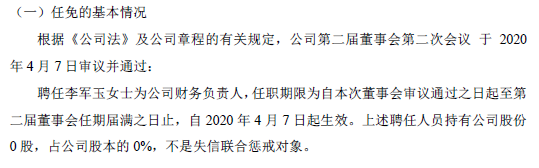 （一）任免的基本情况

根据《公司法》及公司章程的有关规定，公司第二届董事会第二次会议 于 2020 年 4 月 7 日审议并通过：

聘任李军玉女士为公司财务负责人，任职期限为自本次董事会审议通过之日起至第二届董事会任期届满之日止，自 2020 年 4 月 7 日起生效。上述聘任人员持有公司股份 0 股，占公司股本的 0%，不是失信联合惩戒对象。